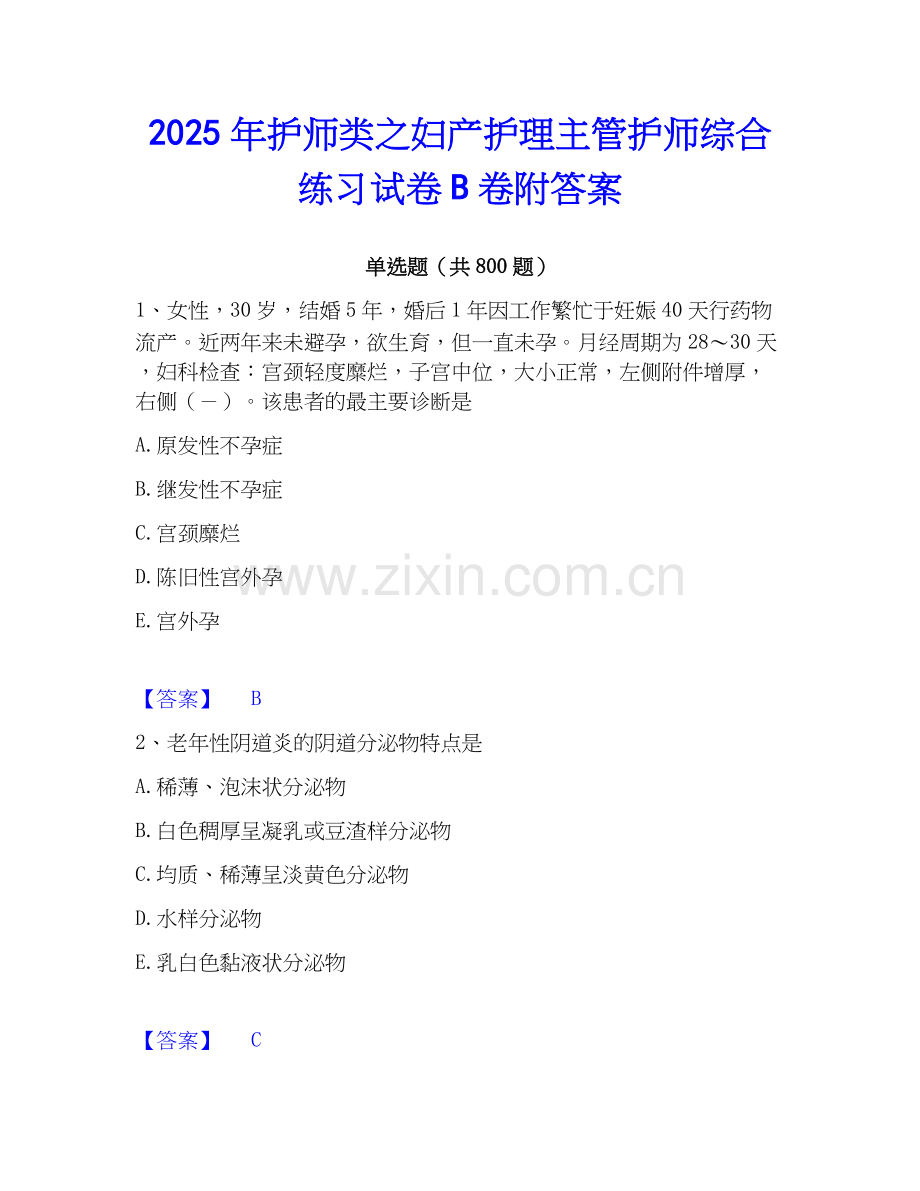 2025年护师类之妇产护理主管护师综合练习试卷B卷附答案

单选题（共800题）

1、女性，30岁，结婚5年，婚后1年因工作繁忙于妊娠40天行药物流产。近两年来未避孕，欲生育，但一直未孕。月经周期为28～30天，妇科检查：宫颈轻度糜烂，子宫中位，大小正常，左侧附件增厚，右侧（－）。该患者的最主要诊断是

A.原发性不孕症

B.继发性不孕症

C.宫颈糜烂

D.陈旧性宫外孕

E.宫外孕

【答案】 B

2、老年性阴道炎的阴道分泌物特点是

A.稀薄、泡沫状分泌物

B.白色稠厚呈凝乳或豆渣样分泌物

C.均质、稀薄呈淡黄色分泌物

D.水样分泌物

E.乳白色黏液状分泌物

【答案】 C

www.zixin.com.cn